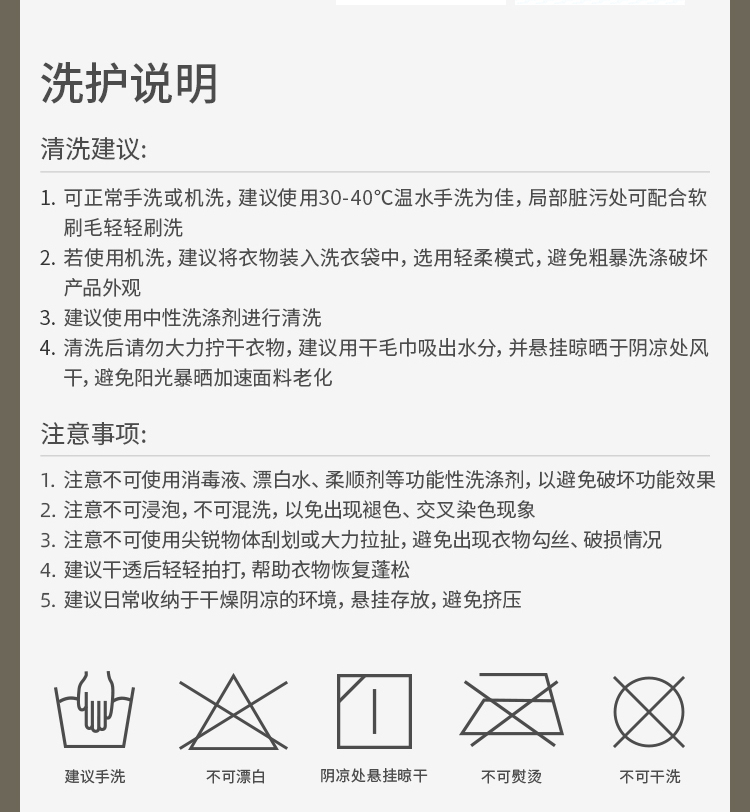 洗护说明

清洗建议:

1. 可正常手洗或机洗，建议使用30-40°C温水手洗为佳，局部脏污处可配合软刷毛轻轻刷洗
2. 若使用机洗，建议将衣物装入洗衣袋中，选用轻柔模式，避免粗暴洗涤破坏产品外观
3. 建议使用中性洗涤剂进行清洗
4. 清洗后请勿大力拧干衣物，建议用干毛巾吸出水分，并悬挂晾晒于阴凉处风干，避免阳光暴晒加速面料老化

注意事项:

1. 注意不可使用消毒液、漂白水、柔顺剂等功能性洗涤剂，以避免破坏功能效果
2. 注意不可浸泡，不可混洗，以免出现褪色、交叉染色现象
3. 注意不可使用尖锐物体刮划或大力拉扯，避免出现衣物勾丝、破损情况
4. 建议干透后轻轻拍打，帮助衣物恢复蓬松
5. 建议日常收纳于干燥阴凉的环境，悬挂存放，避免挤压

建议手洗 不可漂白 阴凉处悬挂晾干 不可熨烫 不可干洗